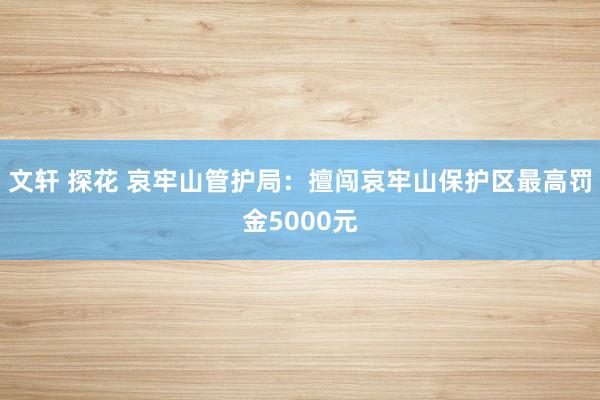 文轩 探花 哀牢山管护局：擅闯哀牢山保护区最高罚金5000元